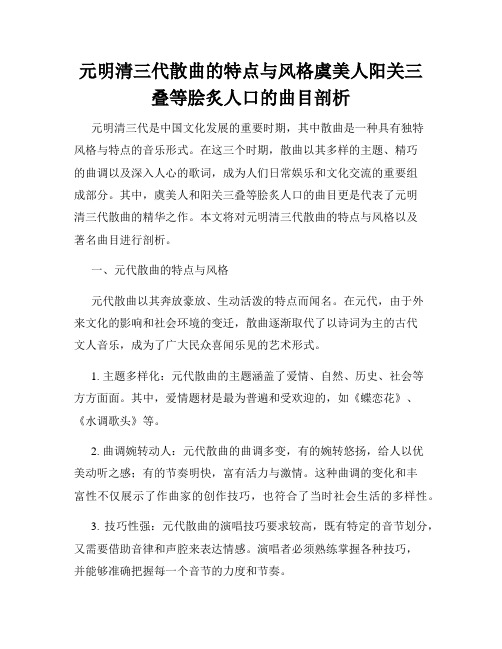 元明清三代散曲的特点与风格虞美人阳关三叠等脍炙人口的曲目剖析

元明清三代是中国文化发展的重要时期，其中散曲是一种具有独特风格与特点的音乐形式。在这三个时期，散曲以其多样的主题、精巧的曲调以及深入人心的歌词，成为人们日常娱乐和文化交流的重要组成部分。其中，虞美人和阳关三叠等脍炙人口的曲目更是代表了元明清三代散曲的精华之作。本文将对元明清三代散曲的特点与风格以及著名曲目进行剖析。

一、元代散曲的特点与风格

元代散曲以其奔放豪放、生动活泼的特点而闻名。在元代，由于外来文化的影响和社会环境的变迁，散曲逐渐取代了以诗词为主的古代文人音乐，成为了广大民众喜闻乐见的艺术形式。

1. 主题多样化：元代散曲的主题涵盖了爱情、自然、历史、社会等方方面面。其中，爱情题材是最为普遍和受欢迎的，如《蝶恋花》、《水调歌头》等。

2. 曲调婉转动人：元代散曲的曲调多变，有的婉转悠扬，给人以优美动听之感；有的节奏明快，富有活力与激情。这种曲调的变化和丰富性不仅展示了作曲家的创作技巧，也符合了当时社会生活的多样性。

3. 技巧性强：元代散曲的演唱技巧要求较高，既有特定的音节划分，又需要借助音律和声腔来表达情感。演唱者必须熟练掌握各种技巧，并能够准确把握每一个音节的力度和节奏。